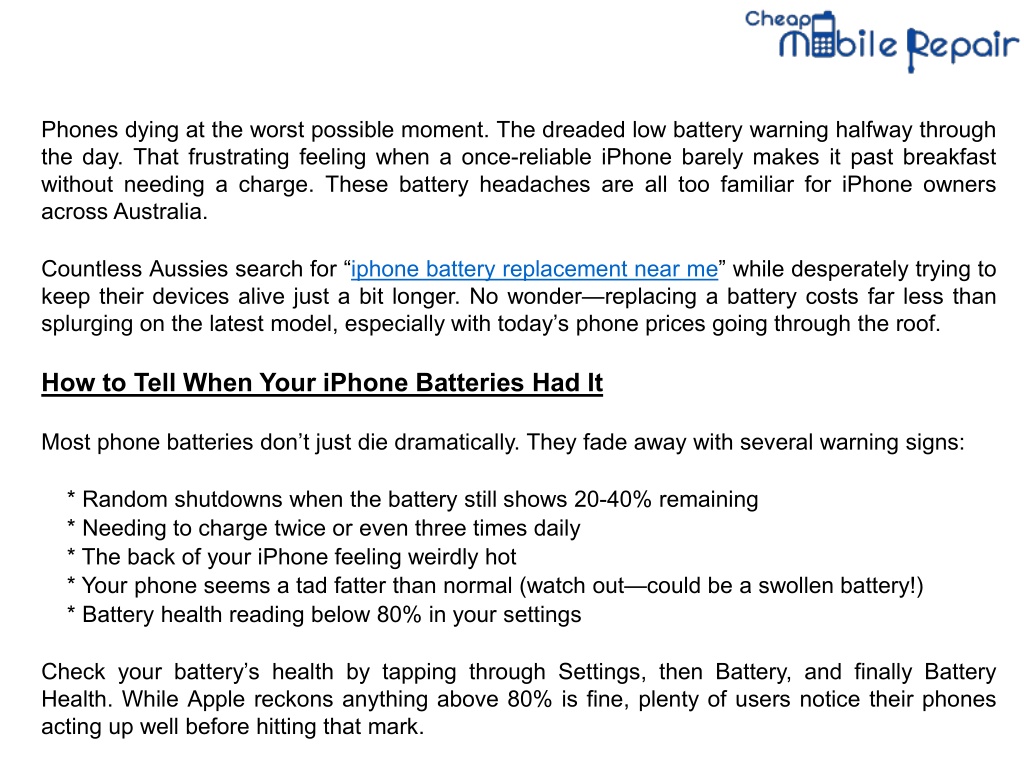 Cheap Mobile Repair

Phones dying at the worst possible moment. The dreaded low battery warning halfway through the day. That frustrating feeling when a once-reliable iPhone barely makes it past breakfast without needing a charge. These battery headaches are all too familiar for iPhone owners across Australia.

Countless Aussies search for “iphone battery replacement near me” while desperately trying to keep their devices alive just a bit longer. No wonder—replacing a battery costs far less than splurging on the latest model, especially with today’s phone prices going through the roof.

How to Tell When Your iPhone Batteries Had It

Most phone batteries don’t just die dramatically. They fade away with several warning signs:

* Random shutdowns when the battery still shows 20-40% remaining
* Needing to charge twice or even three times daily
* The back of your iPhone feeling weirdly hot
* Your phone seems a tad fatter than normal (watch out—could be a swollen battery!)
* Battery health reading below 80% in your settings

Check your battery’s health by tapping through Settings, then Battery, and finally Battery Health. While Apple reckons anything above 80% is fine, plenty of users notice their phones acting up well before hitting that mark.